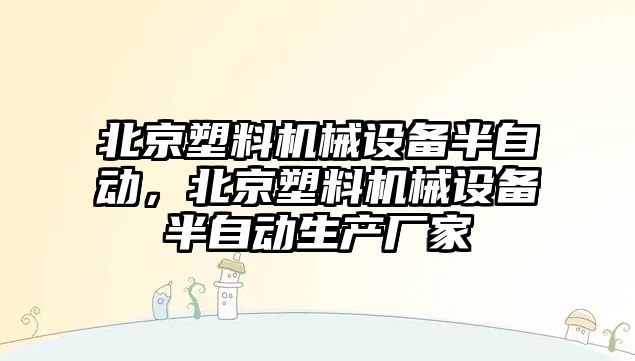 北京塑料机械设备半自动，北京塑料机械设备半自动生产厂家